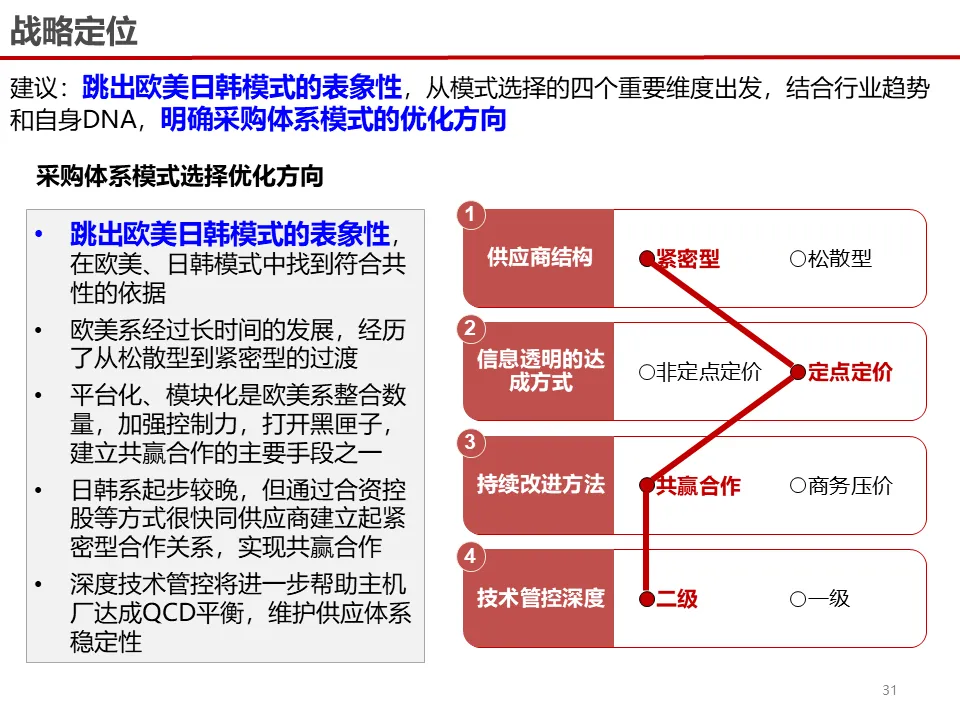 战略定位

建议：跳出欧美日韩模式的表象性，从模式选择的四个重要维度出发，结合行业趋势和自身DNA，明确采购体系模式的优化方向

采购体系模式选择优化方向

• 跳出欧美日韩模式的表象性，在欧美、日韩模式中找到符合共性的依据
• 欧美系经过长时间的发展，经历了从松散型到紧密型的过渡
• 平台化、模块化是欧美系整合数量，加强控制力，打开黑匣子，建立共赢合作的主要手段之一
• 日韩系起步较晚，但通过合资控股等方式很快同供应商建立起紧密型合作关系，实现共赢合作
• 深度技术管控将进一步帮助主机厂达成QCD平衡，维护供应体系稳定性

1
供应商结构
紧密型
○松散型

2
信息透明的达成方式
○非定点定价
定点定价

3
持续改进方法
共赢合作
○商务压价

4
技术管控深度
二级
○一级

31